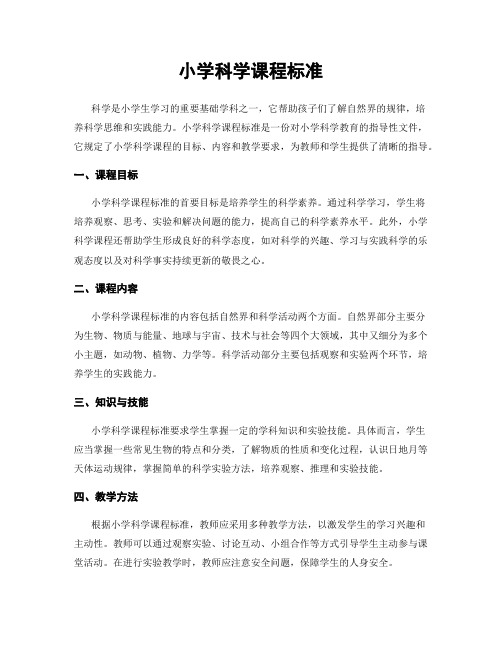 小学科学课程标准

科学是小学生学习的重要基础学科之一，它帮助孩子们了解自然界的规律，培养科学思维和实践能力。小学科学课程标准是一份对小学科学教育的指导性文件，它规定了小学科学课程的目标、内容和教学要求，为教师和学生提供了清晰的指导。

一、课程目标

小学科学课程标准的首要目标是培养学生的科学素养。通过科学学习，学生将培养观察、思考、实验和解决问题的能力，提高自己的科学素养水平。此外，小学科学课程还帮助学生形成良好的科学态度，如对科学的兴趣、学习与实践科学的乐观态度以及对科学事实持续更新的敬畏之心。

二、课程内容

小学科学课程标准的内容包括自然界和科学活动两个方面。自然界部分主要分为生物、物质与能量、地球与宇宙、技术与社会等四个大领域，其中又细分为多个小主题，如动物、植物、力学等。科学活动部分主要包括观察和实验两个环节，培养学生的实践能力。

三、知识与技能

小学科学课程标准要求学生掌握一定的学科知识和实验技能。具体而言，学生应当掌握一些常见生物的特点和分类，了解物质的性质和变化过程，认识日地月等天体运动规律，掌握简单的科学实验方法，培养观察、推理和实验技能。

四、教学方法

根据小学科学课程标准，教师应采用多种教学方法，以激发学生的学习兴趣和主动性。教师可以通过观察实验、讨论互动、小组合作等方式引导学生主动参与课堂活动。在进行实验教学时，教师应注意安全问题，保障学生的人身安全。